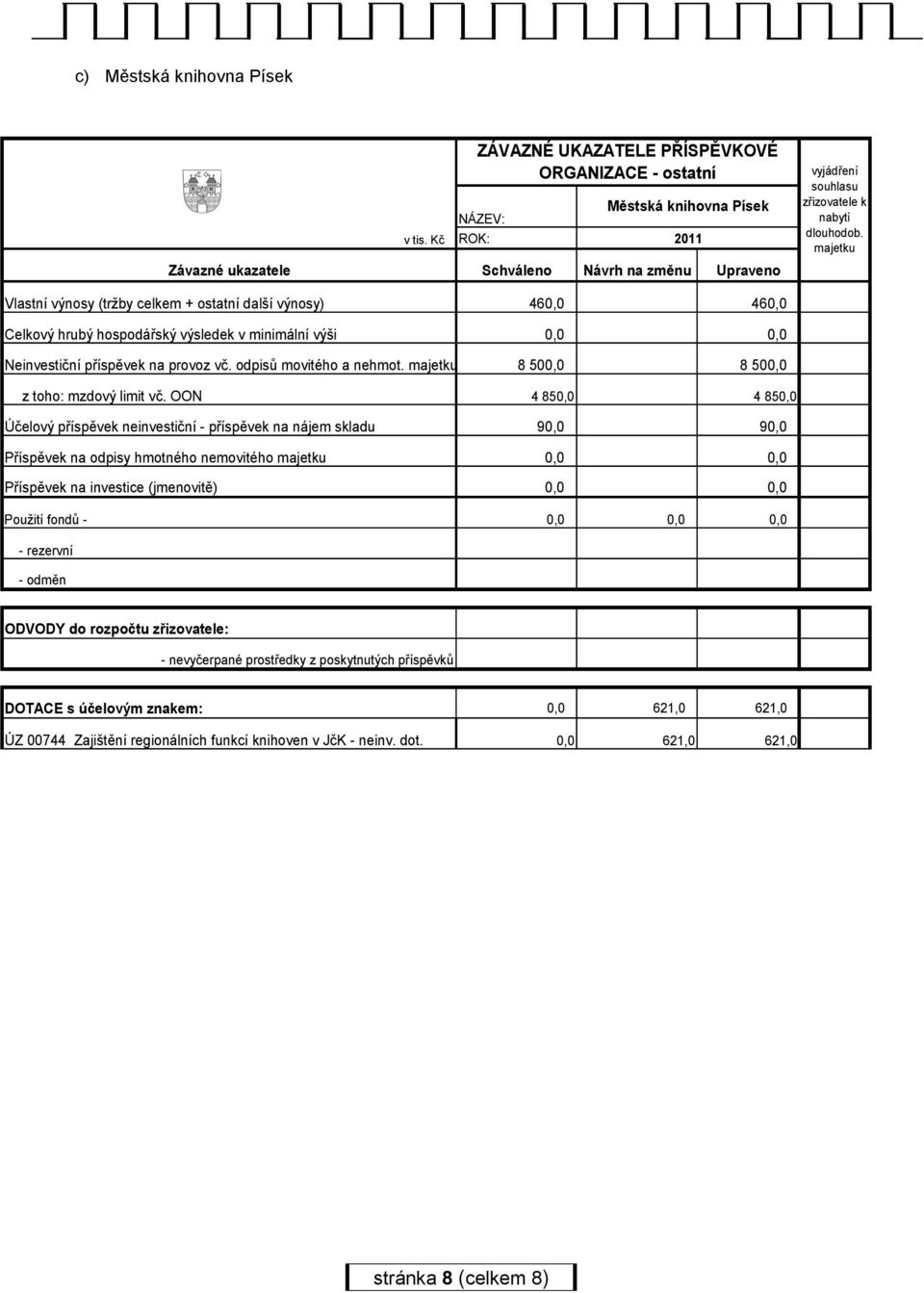 c) Městská knihovna Písek

ZÁVAZNÉ UKAZATELE PŘÍSPĚVKOVÉ ORGANIZACE - ostatní

NÁZEV: Městská knihovna Písek

v tis. Kč ROK: 2011

vyjádření souhlasu zřizovatele k nabytí dlouhodob. majetku

| Závazné ukazatele | Schváleno | Návrh na změnu | Upraveno |
|---|---|---|---|
| Vlastní výnosy (tržby celkem + ostatní další výnosy) | 460,0 | | 460,0 |
| Celkový hrubý hospodářský výsledek v minimální výši | 0,0 | | 0,0 |
| Neinvestiční příspěvek na provoz vč. odpisů movitého a nehmot. majetku | 8 500,0 | | 8 500,0 |
| z toho: mzdový limit vč. OON | 4 850,0 | | 4 850,0 |
| Účelový příspěvek neinvestiční - příspěvek na nájem skladu | 90,0 | | 90,0 |
| Příspěvek na odpisy hmotného nemovitého majetku | 0,0 | | 0,0 |
| Příspěvek na investice (jmenovitě) | 0,0 | | 0,0 |
| Použití fondů - | 0,0 | 0,0 | 0,0 |
| - rezervní | | | |
| - odměn | | | |

ODVODY do rozpočtu zřizovatele:

- nevyčerpané prostředky z poskytnutých příspěvků

| DOTACE s účelovým znakem: | 0,0 | 621,0 | 621,0 |
|---|---|---|---|
| ÚZ 00744 Zajištění regionálních funkcí knihoven v JčK - neinv. dot. | 0,0 | 621,0 | 621,0 |

stránka 8 (celkem 8)